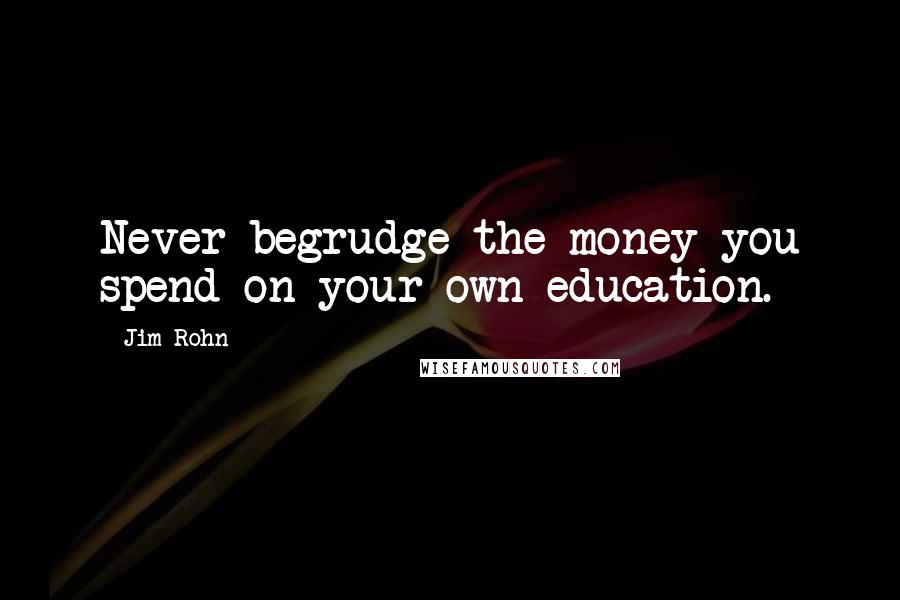 Never begrudge the money you spend on your own education.

- Jim Rohn

WISEFAMOUSQUOTES.COM